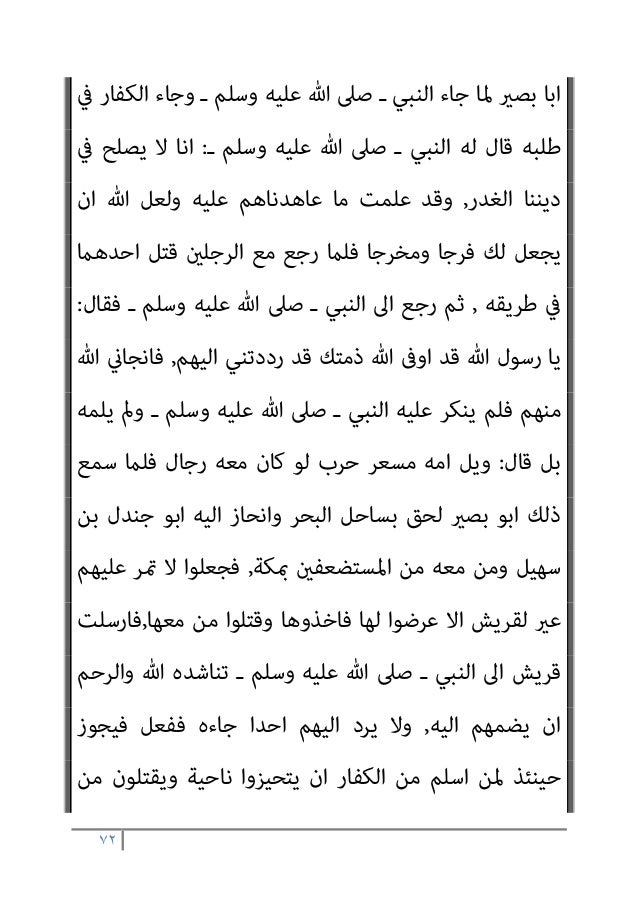 ابا بصير لما جاء النبي ـ صلى الله عليه وسلم ـ وجاء الكفار في طلبه قال له النبي ـ صلى الله عليه وسلم ـ: انا لا يصلح في ديننا الغدر, وقد علمت ما عاهدناهم عليه ولعل الله ان يجعل لك فرجا ومخرجا فلما رجع مع الرجلين قتل احدهما في طريقه , ثم رجع الى النبي ـ صلى الله عليه وسلم ـ فقال: يا رسول الله قد اوفى الله ذمتك قد رددتني اليهم, فانجاني الله منهم فلم ينكر عليه النبي ـ صلى الله عليه وسلم ـ ولم يلمه بل قال: ويل امه مسعر حرب لو كان معه رجال فلما سمع ذلك ابو بصير لحق بساحل البحر وانحاز اليه ابو جندل بن سهيل ومن معه من المستضعفين بمكة, فجعلوا لا تمر عليهم عير لقريش الا عرضوا لها فاخذوها وقتلوا من معها,فارسلت قريش الى النبي ـ صلى الله عليه وسلم ـ تناشده الله والرحم ان يضمهم اليه, ولا يرد اليهم احدا جاءه ففعل فيجوز حينئذ لمن اسلم من الكفار ان يتحيزوا ناحية ويقتلون من

٧٢